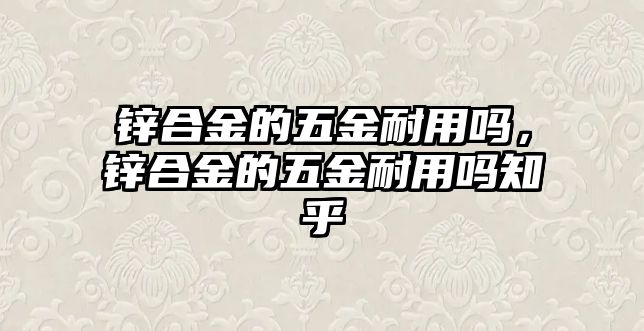 锌合金的五金耐用吗，锌合金的五金耐用吗知乎